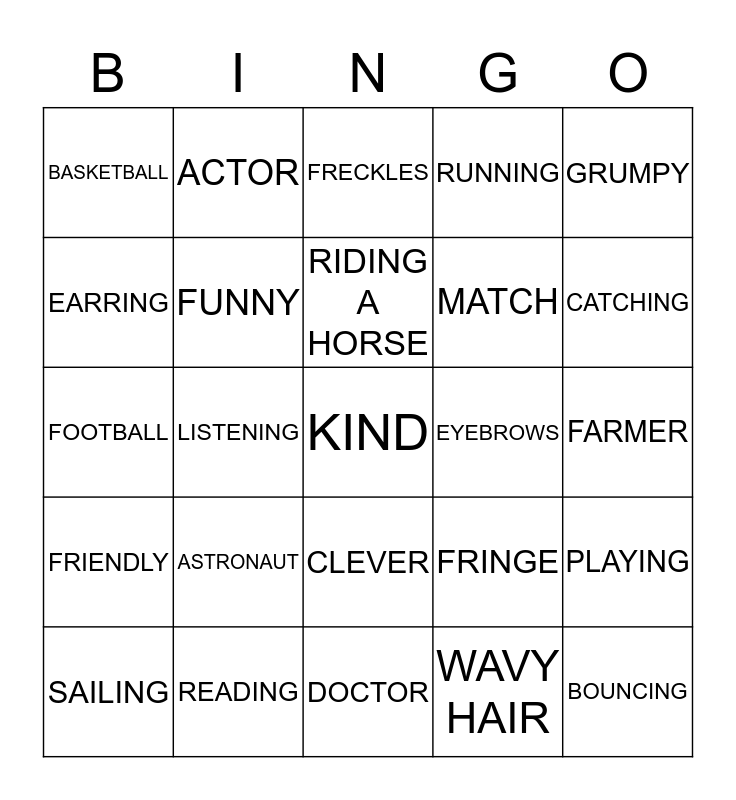 | B | I | N | G | O |
|---|---|---|---|---|
| BASKETBALL | ACTOR | FRECKLES | RUNNING | GRUMPY |
| EARRING | FUNNY | RIDING A HORSE | MATCH | CATCHING |
| FOOTBALL | LISTENING | KIND | EYEBROWS | FARMER |
| FRIENDLY | ASTRONAUT | CLEVER | FRINGE | PLAYING |
| SAILING | READING | DOCTOR | WAVY HAIR | BOUNCING |